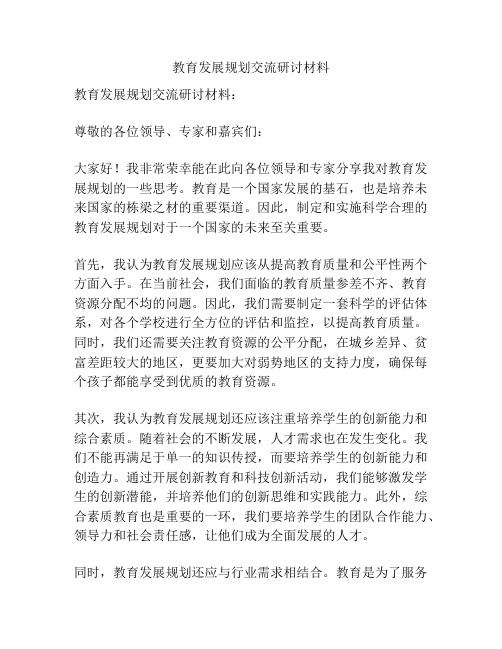 教育发展规划交流研讨材料

教育发展规划交流研讨材料：

尊敬的各位领导、专家和嘉宾们：

大家好！我非常荣幸能在此向各位领导和专家分享我对教育发展规划的一些思考。教育是一个国家发展的基石，也是培养未来国家的栋梁之材的重要渠道。因此，制定和实施科学合理的教育发展规划对于一个国家的未来至关重要。

首先，我认为教育发展规划应该从提高教育质量和公平性两个方面入手。在当前社会，我们面临的教育质量参差不齐、教育资源分配不均的问题。因此，我们需要制定一套科学的评估体系，对各个学校进行全方位的评估和监控，以提高教育质量。同时，我们还需要关注教育资源的公平分配，在城乡差异、贫富差距较大的地区，更要加大对弱势地区的支持力度，确保每个孩子都能享受到优质的教育资源。

其次，我认为教育发展规划还应该注重培养学生的创新能力和综合素质。随着社会的不断发展，人才需求也在发生变化。我们不能再满足于单一的知识传授，而要培养学生的创新能力和创造力。通过开展创新教育和科技创新活动，我们能够激发学生的创新潜能，并培养他们的创新思维和实践能力。此外，综合素质教育也是重要的一环，我们要培养学生的团队合作能力、领导力和社会责任感，让他们成为全面发展的人才。

同时，教育发展规划还应与行业需求相结合。教育是为了服务